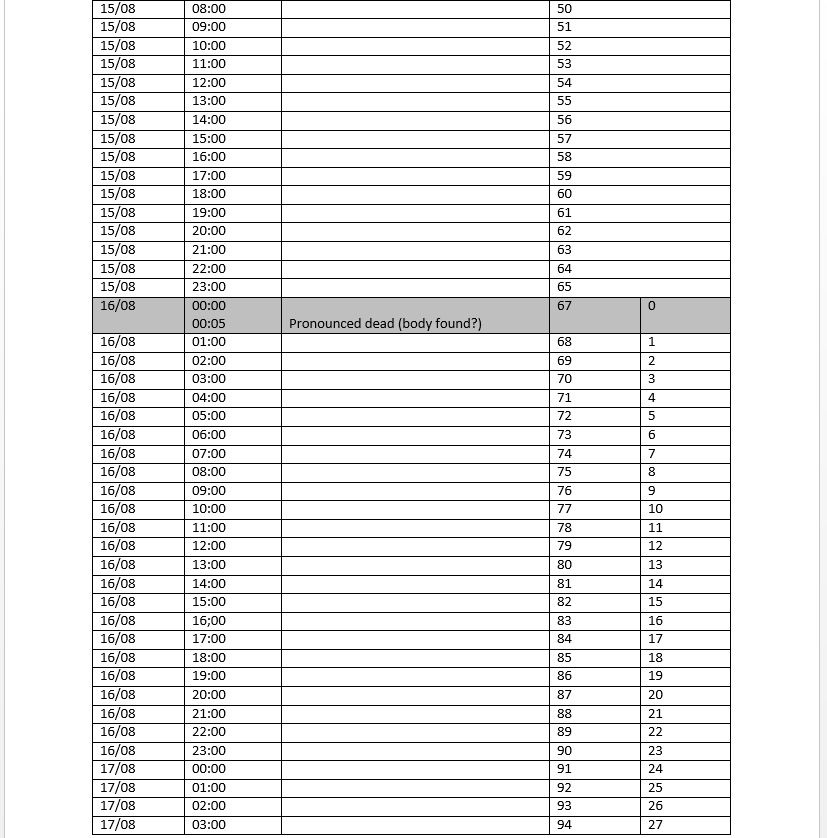 | 15/08 | 08:00 | | 50 | |
|---|---|---|---|---|
| 15/08 | 09:00 | | 51 | |
| 15/08 | 10:00 | | 52 | |
| 15/08 | 11:00 | | 53 | |
| 15/08 | 12:00 | | 54 | |
| 15/08 | 13:00 | | 55 | |
| 15/08 | 14:00 | | 56 | |
| 15/08 | 15:00 | | 57 | |
| 15/08 | 16:00 | | 58 | |
| 15/08 | 17:00 | | 59 | |
| 15/08 | 18:00 | | 60 | |
| 15/08 | 19:00 | | 61 | |
| 15/08 | 20:00 | | 62 | |
| 15/08 | 21:00 | | 63 | |
| 15/08 | 22:00 | | 64 | |
| 15/08 | 23:00 | | 65 | |
| 16/08 | 00:00 00:05 | Pronounced dead (body found?) | 67 | 0 |
| 16/08 | 01:00 | | 68 | 1 |
| 16/08 | 02:00 | | 69 | 2 |
| 16/08 | 03:00 | | 70 | 3 |
| 16/08 | 04:00 | | 71 | 4 |
| 16/08 | 05:00 | | 72 | 5 |
| 16/08 | 06:00 | | 73 | 6 |
| 16/08 | 07:00 | | 74 | 7 |
| 16/08 | 08:00 | | 75 | 8 |
| 16/08 | 09:00 | | 76 | 9 |
| 16/08 | 10:00 | | 77 | 10 |
| 16/08 | 11:00 | | 78 | 11 |
| 16/08 | 12:00 | | 79 | 12 |
| 16/08 | 13:00 | | 80 | 13 |
| 16/08 | 14:00 | | 81 | 14 |
| 16/08 | 15:00 | | 82 | 15 |
| 16/08 | 16;00 | | 83 | 16 |
| 16/08 | 17:00 | | 84 | 17 |
| 16/08 | 18:00 | | 85 | 18 |
| 16/08 | 19:00 | | 86 | 19 |
| 16/08 | 20:00 | | 87 | 20 |
| 16/08 | 21:00 | | 88 | 21 |
| 16/08 | 22:00 | | 89 | 22 |
| 16/08 | 23:00 | | 90 | 23 |
| 17/08 | 00:00 | | 91 | 24 |
| 17/08 | 01:00 | | 92 | 25 |
| 17/08 | 02:00 | | 93 | 26 |
| 17/08 | 03:00 | | 94 | 27 |